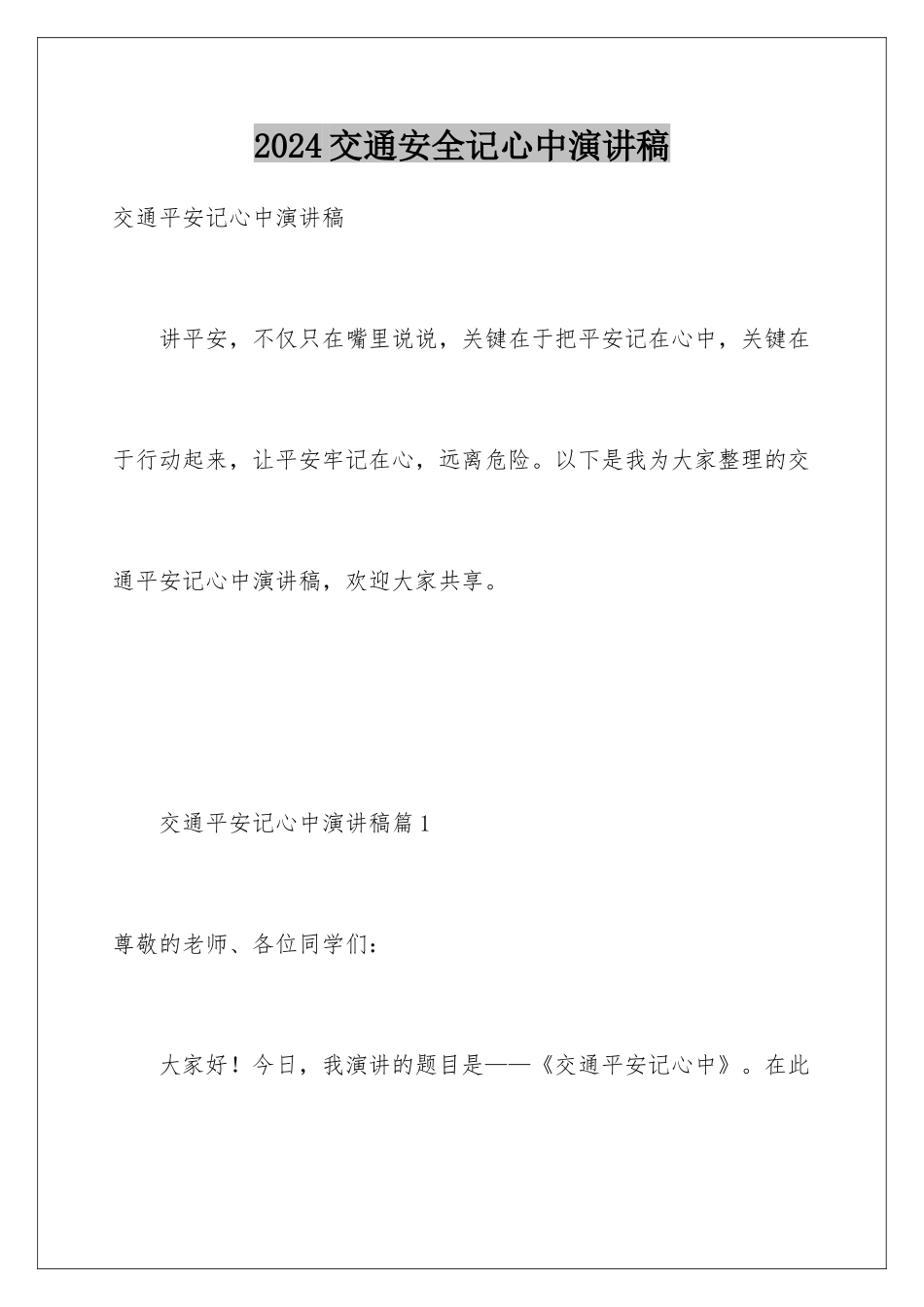 2024交通安全记心中演讲稿

交通平安记心中演讲稿

讲平安，不仅只在嘴里说说，关键在于把平安记在心中，关键在于行动起来，让平安牢记在心，远离危险。以下是我为大家整理的交通平安记心中演讲稿，欢迎大家共享。

交通平安记心中演讲稿篇1

尊敬的老师、各位同学们：

大家好！今日，我演讲的题目是——《交通平安记心中》。在此